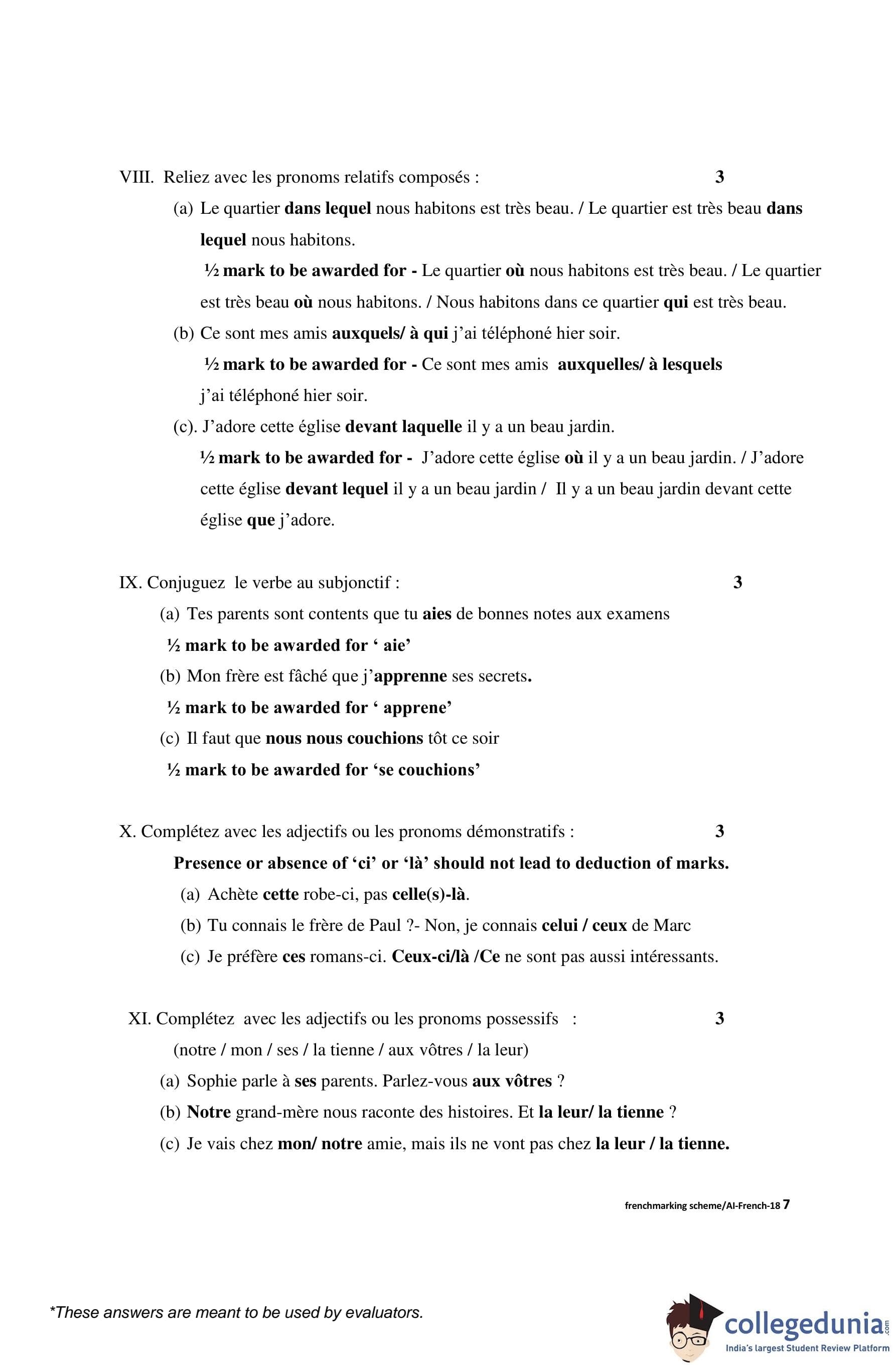 VIII. Reliez avec les pronoms relatifs composés : 3

(a) Le quartier dans lequel nous habitons est très beau. / Le quartier est très beau dans lequel nous habitons.

½ mark to be awarded for - Le quartier où nous habitons est très beau. / Le quartier est très beau où nous habitons. / Nous habitons dans ce quartier qui est très beau.

(b) Ce sont mes amis auxquels/ à qui j'ai téléphoné hier soir.

½ mark to be awarded for - Ce sont mes amis auxquelles/ à lesquels j'ai téléphoné hier soir.

(c). J'adore cette église devant laquelle il y a un beau jardin.

½ mark to be awarded for - J'adore cette église où il y a un beau jardin. / J'adore cette église devant lequel il y a un beau jardin / Il y a un beau jardin devant cette église que j'adore.

IX. Conjuguez le verbe au subjonctif : 3

(a) Tes parents sont contents que tu aies de bonnes notes aux examens

½ mark to be awarded for ' aie'

(b) Mon frère est fâché que j'apprenne ses secrets.

½ mark to be awarded for ' apprene'

(c) Il faut que nous nous couchions tôt ce soir

½ mark to be awarded for 'se couchions'

X. Complétez avec les adjectifs ou les pronoms démonstratifs : 3

Presence or absence of 'ci' or 'là' should not lead to deduction of marks.

(a) Achète cette robe-ci, pas celle(s)-là.

(b) Tu connais le frère de Paul ?- Non, je connais celui / ceux de Marc

(c) Je préfère ces romans-ci. Ceux-ci/là /Ce ne sont pas aussi intéressants.

XI. Complétez avec les adjectifs ou les pronoms possessifs : 3

(notre / mon / ses / la tienne / aux vôtres / la leur)

(a) Sophie parle à ses parents. Parlez-vous aux vôtres ?

(b) Notre grand-mère nous raconte des histoires. Et la leur/ la tienne ?

(c) Je vais chez mon/ notre amie, mais ils ne vont pas chez la leur / la tienne.

frenchmarking scheme/AI-French-18 7

*These answers are meant to be used by evaluators.

collegedunia.com
India's largest Student Review Platform